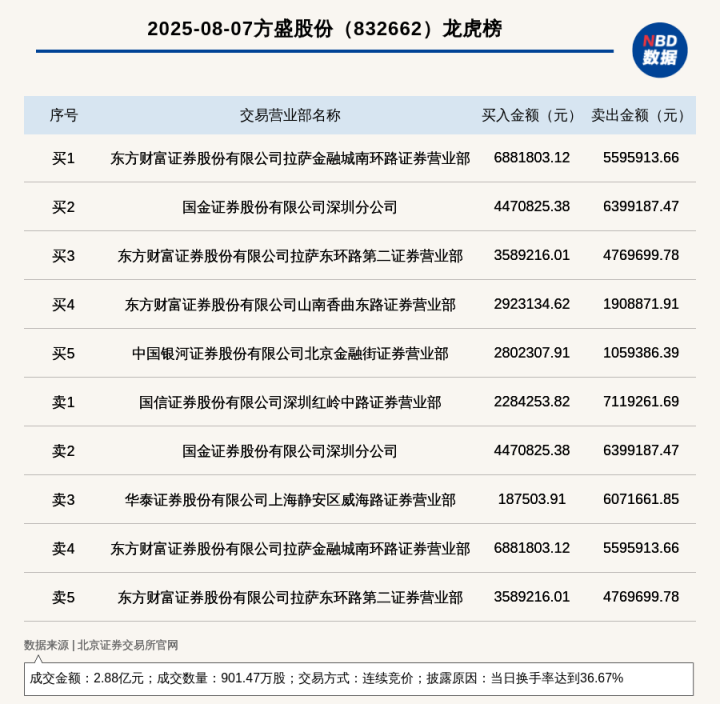 2025-08-07方盛股份（832662）龙虎榜

NBD
数据

| 序号 | 交易营业部名称 | 买入金额（元） | 卖出金额（元） |
|---|---|---|---|
| 买1 | 东方财富证券股份有限公司拉萨金融城南环路证券营业部 | 6881803.12 | 5595913.66 |
| 买2 | 国金证券股份有限公司深圳分公司 | 4470825.38 | 6399187.47 |
| 买3 | 东方财富证券股份有限公司拉萨东环路第二证券营业部 | 3589216.01 | 4769699.78 |
| 买4 | 东方财富证券股份有限公司山南香曲东路证券营业部 | 2923134.62 | 1908871.91 |
| 买5 | 中国银河证券股份有限公司北京金融街证券营业部 | 2802307.91 | 1059386.39 |
| 卖1 | 国信证券股份有限公司深圳红岭中路证券营业部 | 2284253.82 | 7119261.69 |
| 卖2 | 国金证券股份有限公司深圳分公司 | 4470825.38 | 6399187.47 |
| 卖3 | 华泰证券股份有限公司上海静安区威海路证券营业部 | 187503.91 | 6071661.85 |
| 卖4 | 东方财富证券股份有限公司拉萨金融城南环路证券营业部 | 6881803.12 | 5595913.66 |
| 卖5 | 东方财富证券股份有限公司拉萨东环路第二证券营业部 | 3589216.01 | 4769699.78 |

数据来源 | 北京证券交易所官网

成交金额：2.88亿元；成交数量：901.47万股；交易方式：连续竞价；披露原因：当日换手率达到36.67%